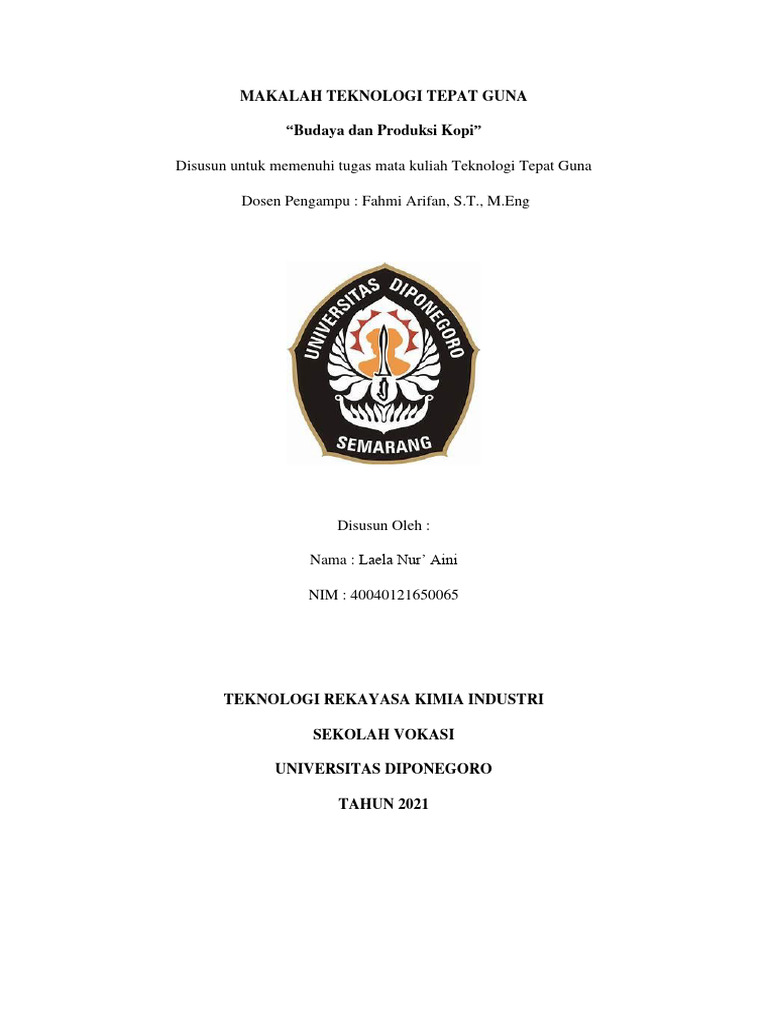 MAKALAH TEKNOLOGI TEPAT GUNA

“Budaya dan Produksi Kopi”

Disusun untuk memenuhi tugas mata kuliah Teknologi Tepat Guna

Dosen Pengampu : Fahmi Arifan, S.T., M.Eng

UNIVERSITAS DIPONEGORO

SEMARANG

Disusun Oleh :

Nama : Laela Nur’ Aini

NIM : 40040121650065

TEKNOLOGI REKAYASA KIMIA INDUSTRI

SEKOLAH VOKASI

UNIVERSITAS DIPONEGORO

TAHUN 2021